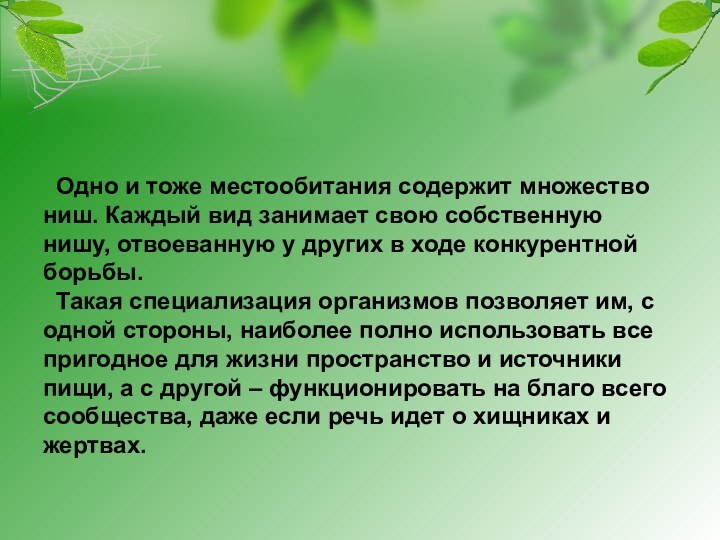 Одно и тоже местообитания содержит множество ниш. Каждый вид занимает свою собственную нишу, отвоеванную у других в ходе конкурентной борьбы.

Такая специализация организмов позволяет им, с одной стороны, наиболее полно использовать все пригодное для жизни пространство и источники пищи, а с другой – функционировать на благо всего сообщества, даже если речь идет о хищниках и жертвах.